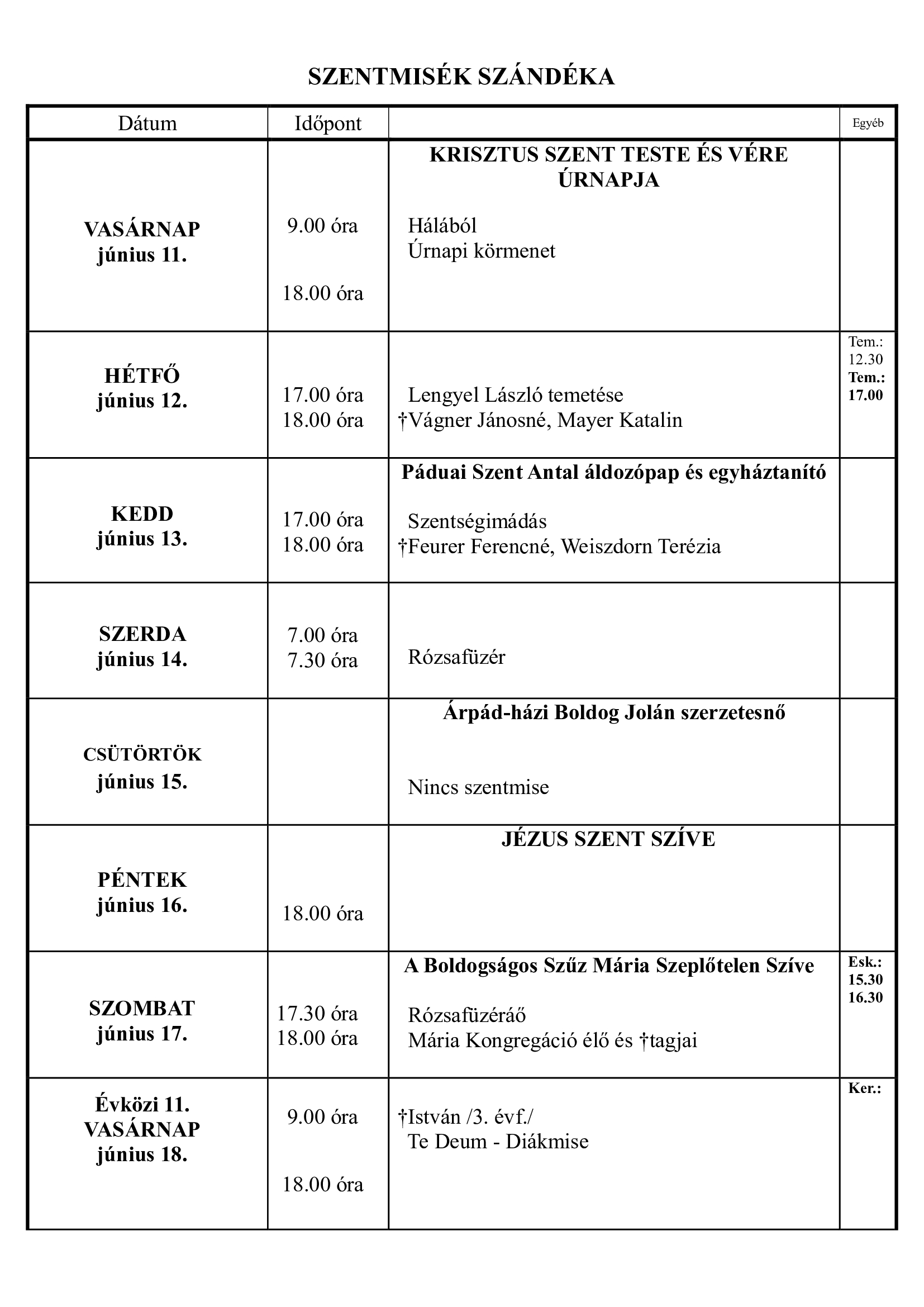 SZENTMISÉK SZÁNDÉKA

| Dátum | Időpont | | Egyéb |
|---|---|---|---|
| VASÁRNAP június 11. | 9.00 óra 18.00 óra | KRISZTUS SZENT TESTE ÉS VÉRE ÚRNAPJA Hálából Úrnapi körmenet | |
| HÉTFŐ június 12. | 17.00 óra 18.00 óra | Lengyel László temetése †Vágner Jánosné, Mayer Katalin | Tem.: 12.30 Tem.: 17.00 |
| KEDD június 13. | 17.00 óra 18.00 óra | Páduai Szent Antal áldozópap és egyháztanító Szentségimádás †Feurer Ferencné, Weiszdorn Terézia | |
| SZERDA június 14. | 7.00 óra 7.30 óra | Rózsafüzér | |
| CSÜTÖRTÖK június 15. | | Árpád-házi Boldog Jolán szerzetesnő Nincs szentmise | |
| PÉNTEK június 16. | 18.00 óra | JÉZUS SZENT SZÍVE | |
| SZOMBAT június 17. | 17.30 óra 18.00 óra | A Boldogságos Szűz Mária Szeplőtelen Szíve Rózsafüzéráő Mária Kongregáció élő és †tagjai | Esk.: 15.30 16.30 |
| Évközi 11. VASÁRNAP június 18. | 9.00 óra 18.00 óra | †István /3. évf./ Te Deum - Diákmise | Ker.: |